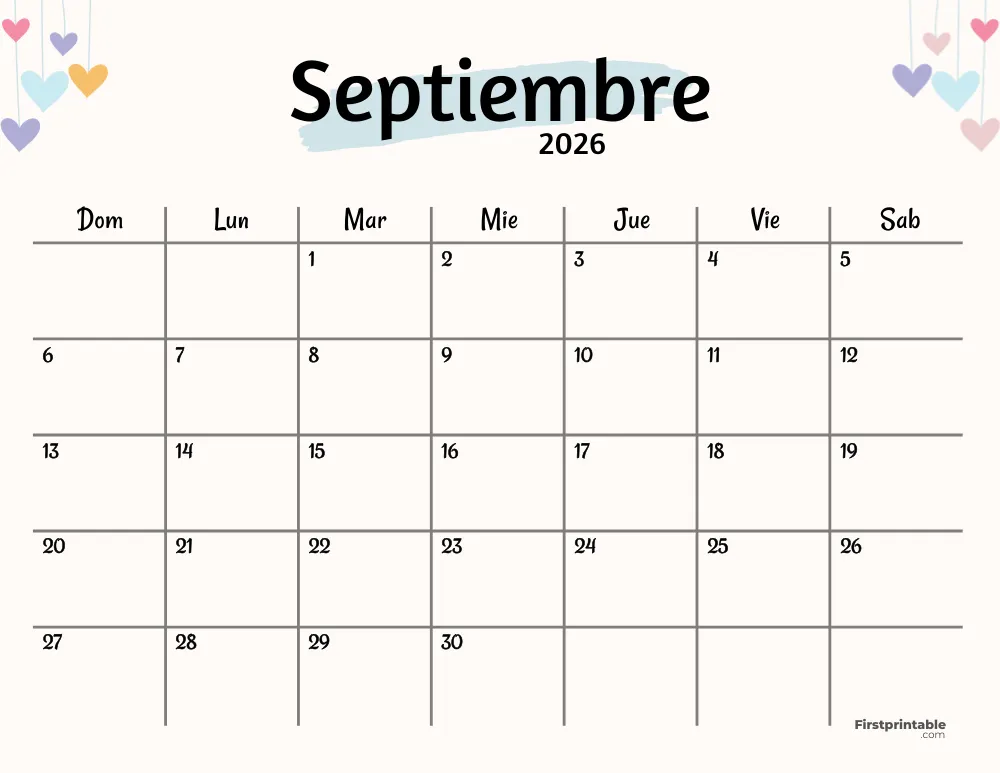 Septiembre
2026

| Dom | Lun | Mar | Mie | Jue | Vie | Sab |
|---|---|---|---|---|---|---|
| | | 1 | 2 | 3 | 4 | 5 |
| 6 | 7 | 8 | 9 | 10 | 11 | 12 |
| 13 | 14 | 15 | 16 | 17 | 18 | 19 |
| 20 | 21 | 22 | 23 | 24 | 25 | 26 |
| 27 | 28 | 29 | 30 | | | |

Firstprintable
.com